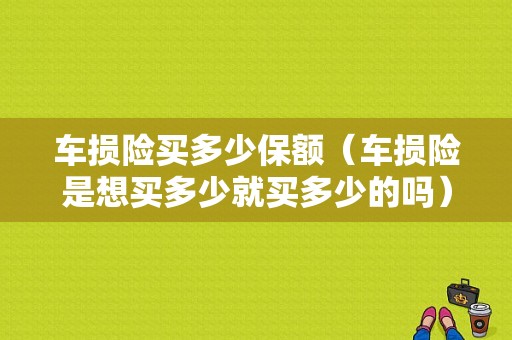 车损险买多少保额（车损险是想买多少就买多少的吗）